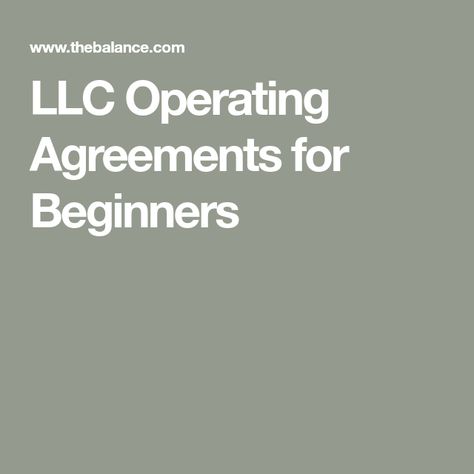 www.thebalance.com

LLC Operating Agreements for Beginners